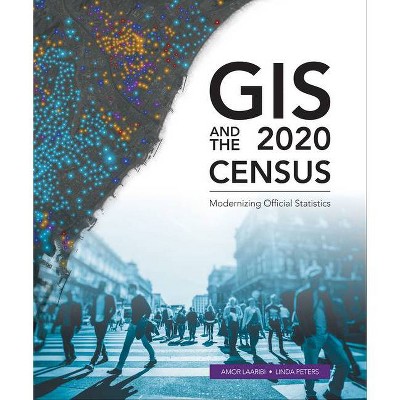 GIS
AND THE 2020
CENSUS

Modernizing Official Statistics

AMOR LAARIBI • LINDA PETERS